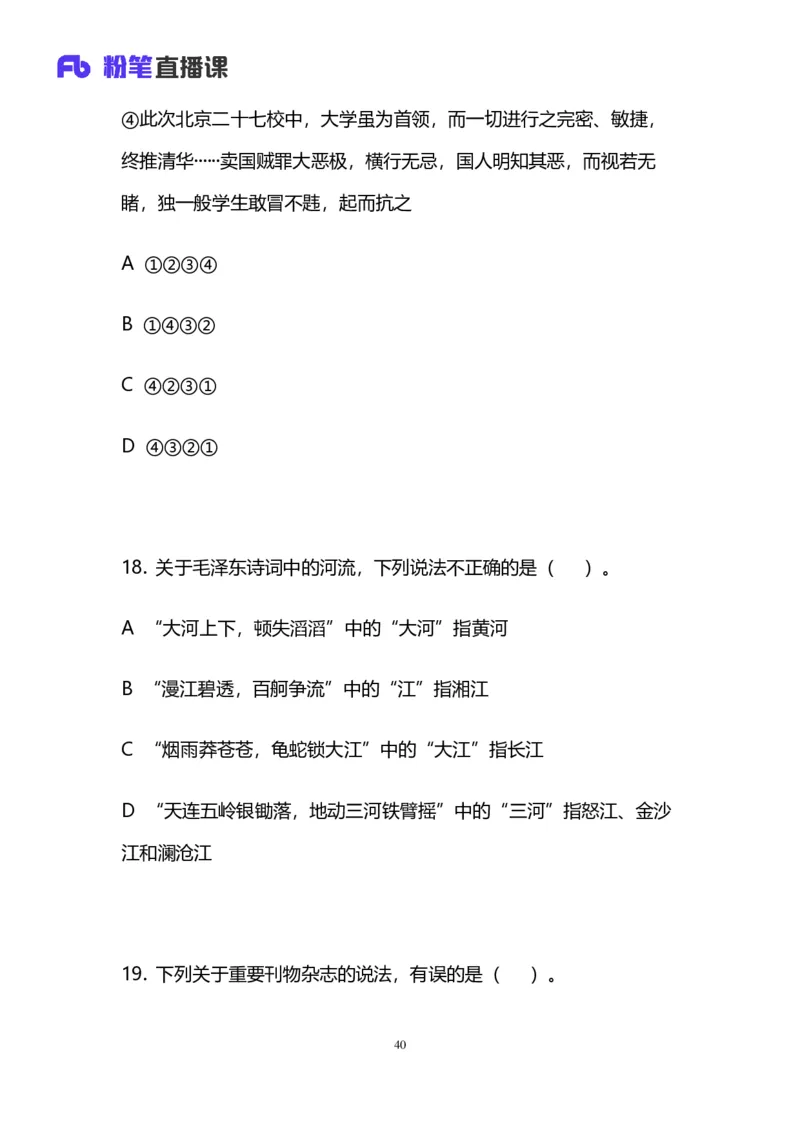 Fb 粉笔直播课

④此次北京二十七校中，大学虽为首领，而一切进行之完密、敏捷，终推清华……卖国贼罪大恶极，横行无忌，国人明知其恶，而视若无睹，独一般学生敢冒不韪，起而抗之

A ①②③④

B ①④③②

C ④②③①

D ④③②①

18. 关于毛泽东诗词中的河流，下列说法不正确的是（ ）。

A “大河上下，顿失滔滔”中的“大河”指黄河

B “漫江碧透，百舸争流”中的“江”指湘江

C “烟雨莽苍苍，龟蛇锁大江”中的“大江”指长江

D “天连五岭银锄落，地动三河铁臂摇”中的“三河”指怒江、金沙江和澜沧江

19. 下列关于重要刊物杂志的说法，有误的是（ ）。

40